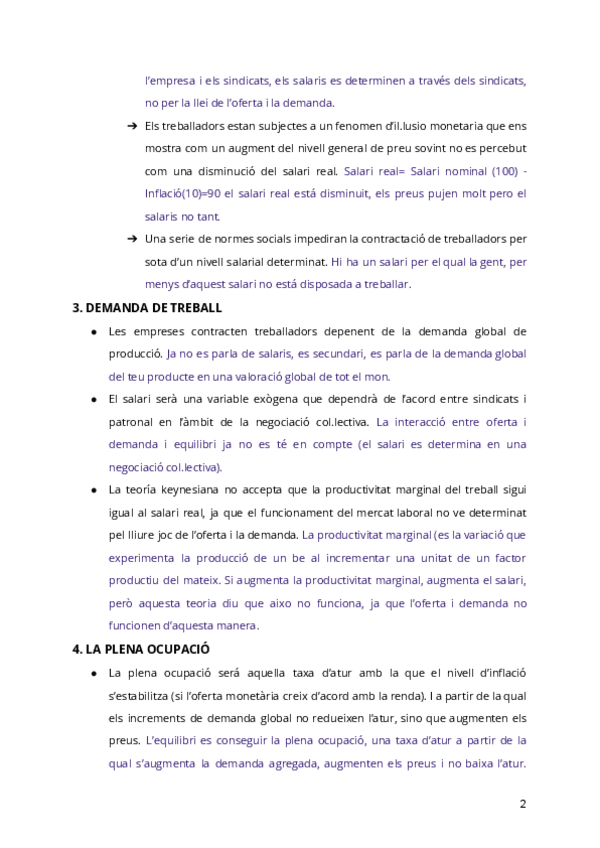 l'empresa i els sindicats, els salaris es determinen a través dels sindicats, no per la llei de l'oferta i la demanda.

➔ Els treballadors estan subjectes a un fenomen d'il.lusio monetaria que ens mostra com un augment del nivell general de preu sovint no es percebut com una disminució del salari real. Salari real= Salari nominal (100) - Inflació(10)=90 el salari real está disminuit, els preus pujen molt pero el salaris no tant.

➔ Una serie de normes socials impediran la contractació de treballadors per sota d'un nivell salarial determinat. Hi ha un salari per el qual la gent, per menys d'aquest salari no está disposada a treballar.

3. DEMANDA DE TREBALL

● Les empreses contracten treballadors depenent de la demanda global de producció. Ja no es parla de salaris, es secundari, es parla de la demanda global del teu producte en una valoració global de tot el mon.

● El salari serà una variable exògena que dependrà de l'acord entre sindicats i patronal en l'àmbit de la negociació col.lectiva. La interacció entre oferta i demanda i equilibri ja no es té en compte (el salari es determina en una negociació col.lectiva).

● La teoría keynesiana no accepta que la productivitat marginal del treball sigui igual al salari real, ja que el funcionament del mercat laboral no ve determinat pel lliure joc de l'oferta i la demanda. La productivitat marginal (es la variació que experimenta la producció de un be al incrementar una unitat de un factor productiu del mateix. Si augmenta la productivitat marginal, augmenta el salari, però aquesta teoria diu que aixo no funciona, ja que l'oferta i demanda no funcionen d'aquesta manera.

4. LA PLENA OCUPACIÓ

● La plena ocupació será aquella taxa d'atur amb la que el nivell d'inflació s'estabilitza (si l'oferta monetària creix d'acord amb la renda). I a partir de la qual els increments de demanda global no redueixen l'atur, sino que augmenten els preus. L'equilibri es conseguir la plena ocupació, una taxa d'atur a partir de la qual s'augmenta la demanda agregada, augmenten els preus i no baixa l'atur.

2